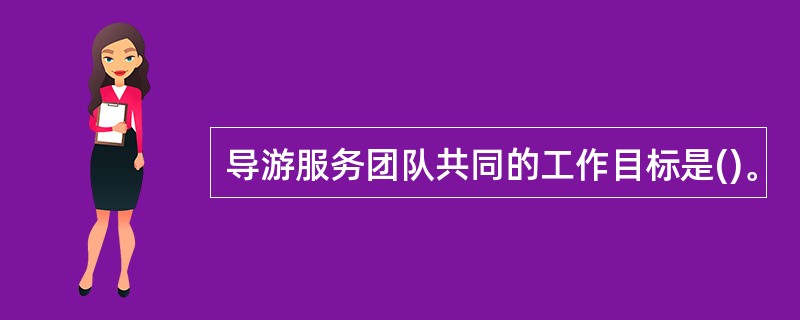 导游服务团队共同的工作目标是()。